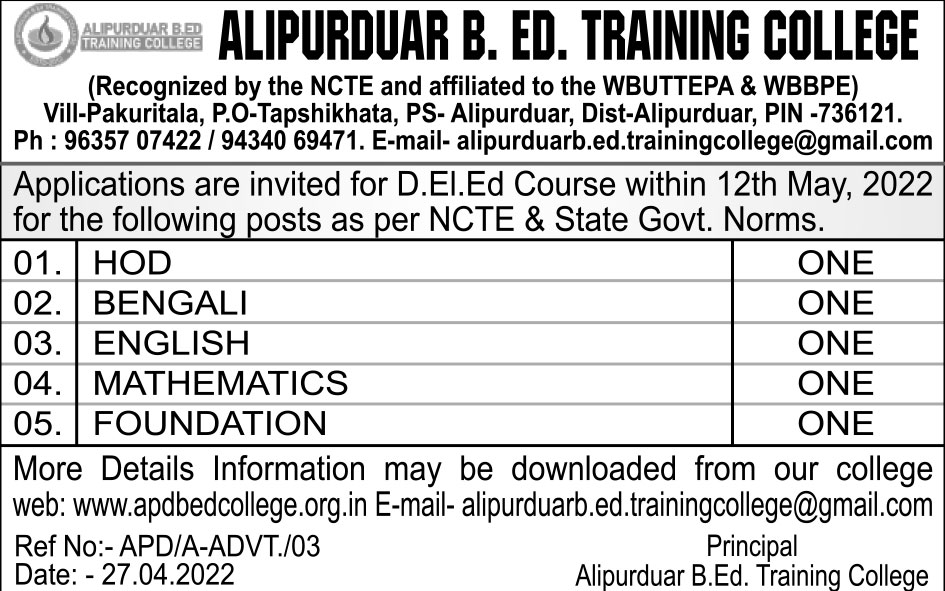 ALIPURDUAR B.ED TRAINING COLLEGE

ALIPURDUAR B. ED. TRAINING COLLEGE

(Recognized by the NCTE and affiliated to the WBUTTEPA & WBBPE)
Vill-Pakuritala, P.O-Tapshikhata, PS- Alipurduar, Dist-Alipurduar, PIN -736121.
Ph : 96357 07422 / 94340 69471. E-mail- alipurduarb.ed.trainingcollege@gmail.com

Applications are invited for D.El.Ed Course within 12th May, 2022 for the following posts as per NCTE & State Govt. Norms.

| 01. | HOD | ONE |
|---|---|---|
| 02. | BENGALI | ONE |
| 03. | ENGLISH | ONE |
| 04. | MATHEMATICS | ONE |
| 05. | FOUNDATION | ONE |

More Details Information may be downloaded from our college web: www.apdbedcollege.org.in E-mail- alipurduarb.ed.trainingcollege@gmail.com

Ref No:- APD/A-ADVT./03
Date: - 27.04.2022

Principal
Alipurduar B.Ed. Training College